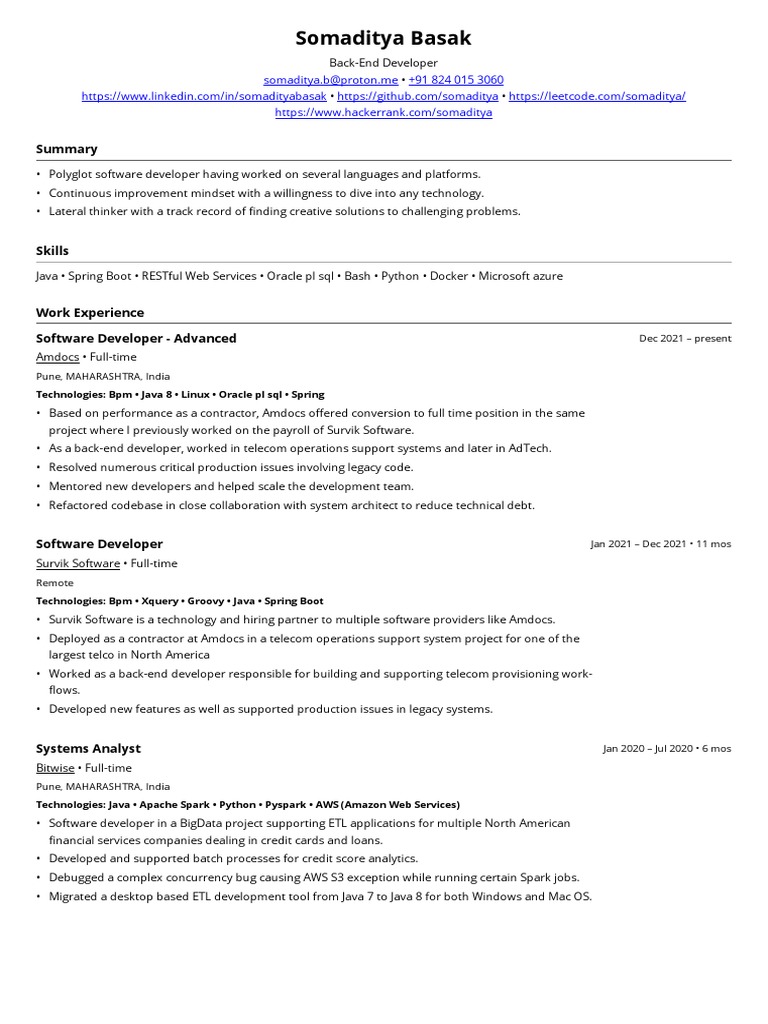 Somaditya Basak

Back-End Developer
somaditya.b@proton.me • +91 824 015 3060
https://www.linkedin.com/in/somadityabasak • https://github.com/somaditya • https://leetcode.com/somaditya/
https://www.hackerrank.com/somaditya

Summary

• Polyglot software developer having worked on several languages and platforms.
• Continuous improvement mindset with a willingness to dive into any technology.
• Lateral thinker with a track record of finding creative solutions to challenging problems.

Skills

Java • Spring Boot • RESTful Web Services • Oracle pl sql • Bash • Python • Docker • Microsoft azure

Work Experience

Software Developer - Advanced
Dec 2021 – present
Amdocs • Full-time
Pune, MAHARASHTRA, India
Technologies: Bpm • Java 8 • Linux • Oracle pl sql • Spring
• Based on performance as a contractor, Amdocs offered conversion to full time position in the same project where I previously worked on the payroll of Survik Software.
• As a back-end developer, worked in telecom operations support systems and later in AdTech.
• Resolved numerous critical production issues involving legacy code.
• Mentored new developers and helped scale the development team.
• Refactored codebase in close collaboration with system architect to reduce technical debt.

Software Developer
Jan 2021 – Dec 2021 • 11 mos
Survik Software • Full-time
Remote
Technologies: Bpm • Xquery • Groovy • Java • Spring Boot
• Survik Software is a technology and hiring partner to multiple software providers like Amdocs.
• Deployed as a contractor at Amdocs in a telecom operations support system project for one of the largest telco in North America
• Worked as a back-end developer responsible for building and supporting telecom provisioning workflows.
• Developed new features as well as supported production issues in legacy systems.

Systems Analyst
Jan 2020 – Jul 2020 • 6 mos
Bitwise • Full-time
Pune, MAHARASHTRA, India
Technologies: Java • Apache Spark • Python • Pyspark • AWS (Amazon Web Services)
• Software developer in a BigData project supporting ETL applications for multiple North American financial services companies dealing in credit cards and loans.
• Developed and supported batch processes for credit score analytics.
• Debugged a complex concurrency bug causing AWS S3 exception while running certain Spark jobs.
• Migrated a desktop based ETL development tool from Java 7 to Java 8 for both Windows and Mac OS.